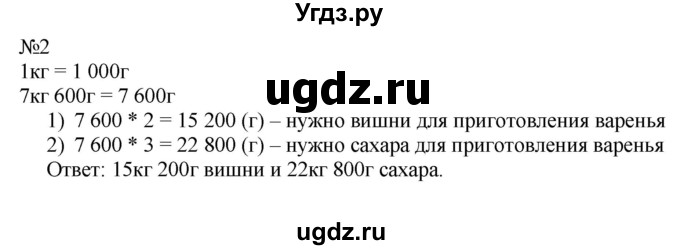 Угдз.ру

№2
1кг = 1 000г
7кг 600г = 7 600г

ugdz.ru

1) 7 600 * 2 = 15 200 (г) – нужно вишни для приготовления варенья
2) 7 600 * 3 = 22 800 (г) – нужно сахара для приготовления варенья
Ответ: 15кг 200г вишни и 22кг 800г сахара.

ugdz.ru